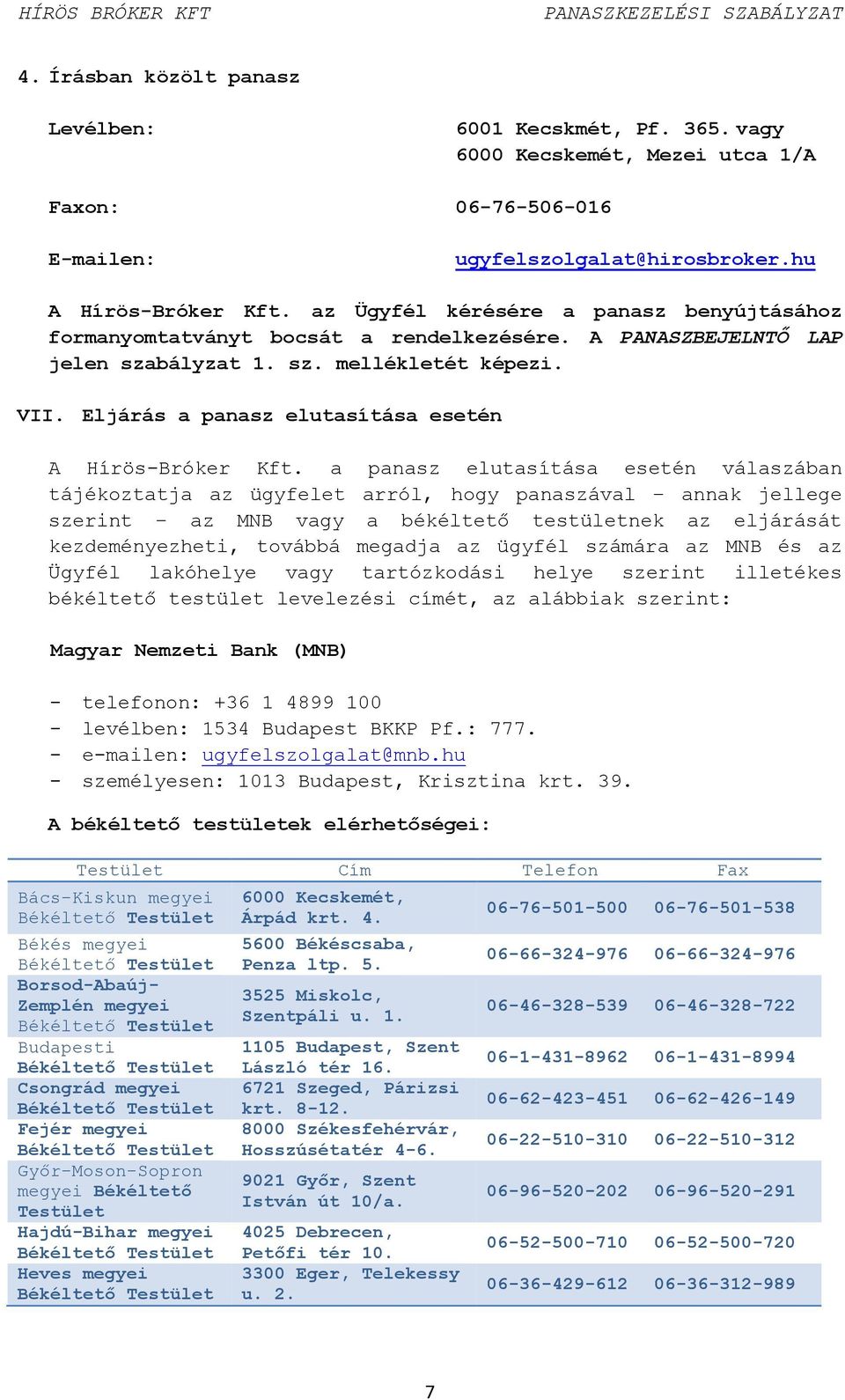 HÍRÖS BRÓKER KFT PANASZKEZELÉSI SZABÁLYZAT

4. Írásban közölt panasz

Levélben: 6001 Kecskmét, Pf. 365. vagy 6000 Kecskemét, Mezei utca 1/A

Faxon: 06-76-506-016

E-mailen: ugyfelszolgalat@hirosbroker.hu

A Hírös-Bróker Kft. az Ügyfél kérésére a panasz benyújtásához formanyomtatványt bocsát a rendelkezésére. A PANASZBEJELNTŐ LAP jelen szabályzat 1. sz. mellékletét képezi.

VII. Eljárás a panasz elutasítása esetén

A Hírös-Bróker Kft. a panasz elutasítása esetén válaszában tájékoztatja az ügyfelet arról, hogy panaszával – annak jellege szerint – az MNB vagy a békéltető testületnek az eljárását kezdeményezheti, továbbá megadja az ügyfél számára az MNB és az Ügyfél lakóhelye vagy tartózkodási helye szerint illetékes békéltető testület levelezési címét, az alábbiak szerint:

Magyar Nemzeti Bank (MNB)

- telefonon: +36 1 4899 100
- levélben: 1534 Budapest BKKP Pf.: 777.
- e-mailen: ugyfelszolgalat@mnb.hu
- személyesen: 1013 Budapest, Krisztina krt. 39.

A békéltető testületek elérhetőségei:

| Testület | Cím | Telefon | Fax |
|---|---|---|---|
| Bács-Kiskun megyei Békéltető Testület | 6000 Kecskemét, Árpád krt. 4. | 06-76-501-500 | 06-76-501-538 |
| Békés megyei Békéltető Testület | 5600 Békéscsaba, Penza ltp. 5. | 06-66-324-976 | 06-66-324-976 |
| Borsod-Abaúj-Zemplén megyei Békéltető Testület | 3525 Miskolc, Szentpáli u. 1. | 06-46-328-539 | 06-46-328-722 |
| Budapesti Békéltető Testület | 1105 Budapest, Szent László tér 16. | 06-1-431-8962 | 06-1-431-8994 |
| Csongrád megyei Békéltető Testület | 6721 Szeged, Párizsi krt. 8-12. | 06-62-423-451 | 06-62-426-149 |
| Fejér megyei Békéltető Testület | 8000 Székesfehérvár, Hosszúsétatér 4-6. | 06-22-510-310 | 06-22-510-312 |
| Győr-Moson-Sopron megyei Békéltető Testület | 9021 Győr, Szent István út 10/a. | 06-96-520-202 | 06-96-520-291 |
| Hajdú-Bihar megyei Békéltető Testület | 4025 Debrecen, Petőfi tér 10. | 06-52-500-710 | 06-52-500-720 |
| Heves megyei Békéltető Testület | 3300 Eger, Telekessy u. 2. | 06-36-429-612 | 06-36-312-989 |

7